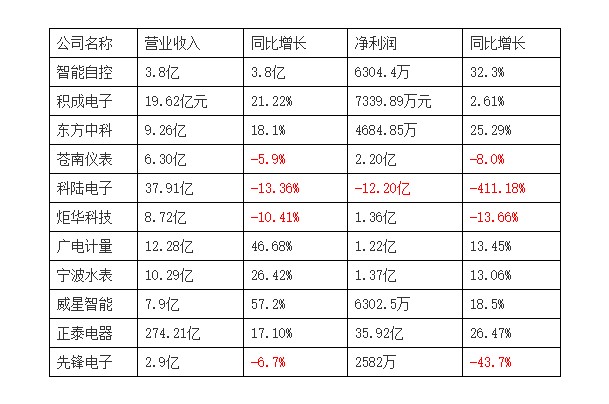 | 公司名称 | 营业收入 | 同比增长 | 净利润 | 同比增长 |
|---|---|---|---|---|
| 智能自控 | 3.8亿 | 3.8亿 | 6304.4万 | 32.3% |
| 积成电子 | 19.62亿元 | 21.22% | 7339.89万元 | 2.61% |
| 东方中科 | 9.26亿 | 18.1% | 4684.85万 | 25.29% |
| 苍南仪表 | 6.30亿 | -5.9% | 2.20亿 | -8.0% |
| 科陆电子 | 37.91亿 | -13.36% | -12.20亿 | -411.18% |
| 炬华科技 | 8.72亿 | -10.41% | 1.36亿 | -13.66% |
| 广电计量 | 12.28亿 | 46.68% | 1.22亿 | 13.45% |
| 宁波水表 | 10.29亿 | 26.42% | 1.37亿 | 13.06% |
| 威星智能 | 7.9亿 | 57.2% | 6302.5万 | 18.5% |
| 正泰电器 | 274.21亿 | 17.10% | 35.92亿 | 26.47% |
| 先锋电子 | 2.9亿 | -6.7% | 2582万 | -43.7% |